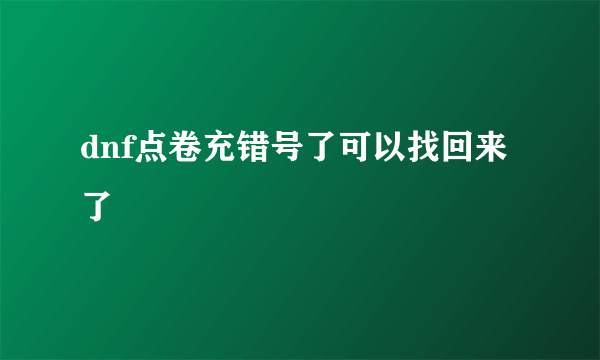 dnf点卷充错号了可以找回来了